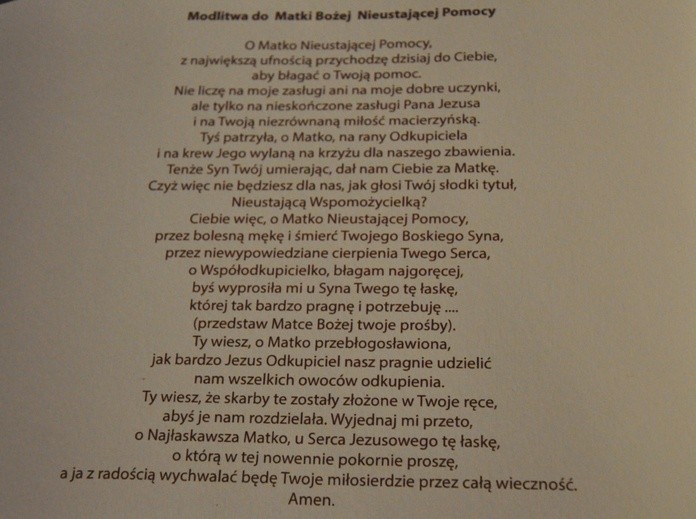 Modlitwa do Matki Bożej Nieustającej Pomocy

O Matko Nieustającej Pomocy,
z największą ufnością przychodzę dzisiaj do Ciebie,
aby błagać o Twoją pomoc.
Nie liczę na moje zasługi ani na moje dobre uczynki,
ale tylko na nieskończone zasługi Pana Jezusa
i na Twoją niezrównaną miłość macierzyńską.
Tyś patrzyła, o Matko, na rany Odkupiciela
i na krew Jego wylaną na krzyżu dla naszego zbawienia.
Tenże Syn Twój umierając, dał nam Ciebie za Matkę.
Czyż więc nie będziesz dla nas, jak głosi Twój słodki tytuł,
Nieustającą Wspomożycielką?
Ciebie więc, o Matko Nieustającej Pomocy,
przez bolesną mękę i śmierć Twojego Boskiego Syna,
przez niewypowiedziane cierpienia Twego Serca,
o Współodkupicielko, błagam najgoręcej,
byś wyprosiła mi u Syna Twego tę łaskę,
której tak bardzo pragnę i potrzebuję ....
(przedstaw Matce Bożej twoje prośby).
Ty wiesz, o Matko przebłogosławiona,
jak bardzo Jezus Odkupiciel nasz pragnie udzielić
nam wszelkich owoców odkupienia.
Ty wiesz, że skarby te zostały złożone w Twoje ręce,
abyś je nam rozdzielała. Wyjednaj mi przeto,
o Najłaskawsza Matko, u Serca Jezusowego tę łaskę,
o którą w tej nowennie pokornie proszę,
a ja z radością wychwalać będę Twoje miłosierdzie przez całą wieczność.
Amen.